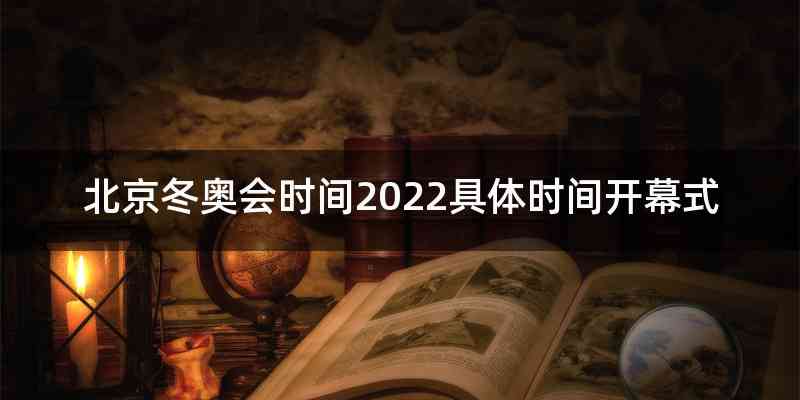 北京冬奥会时间2022具体时间开幕式